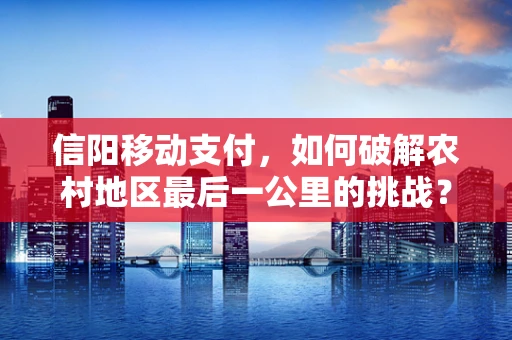 信阳移动支付，如何破解农村地区最后一公里的挑战？